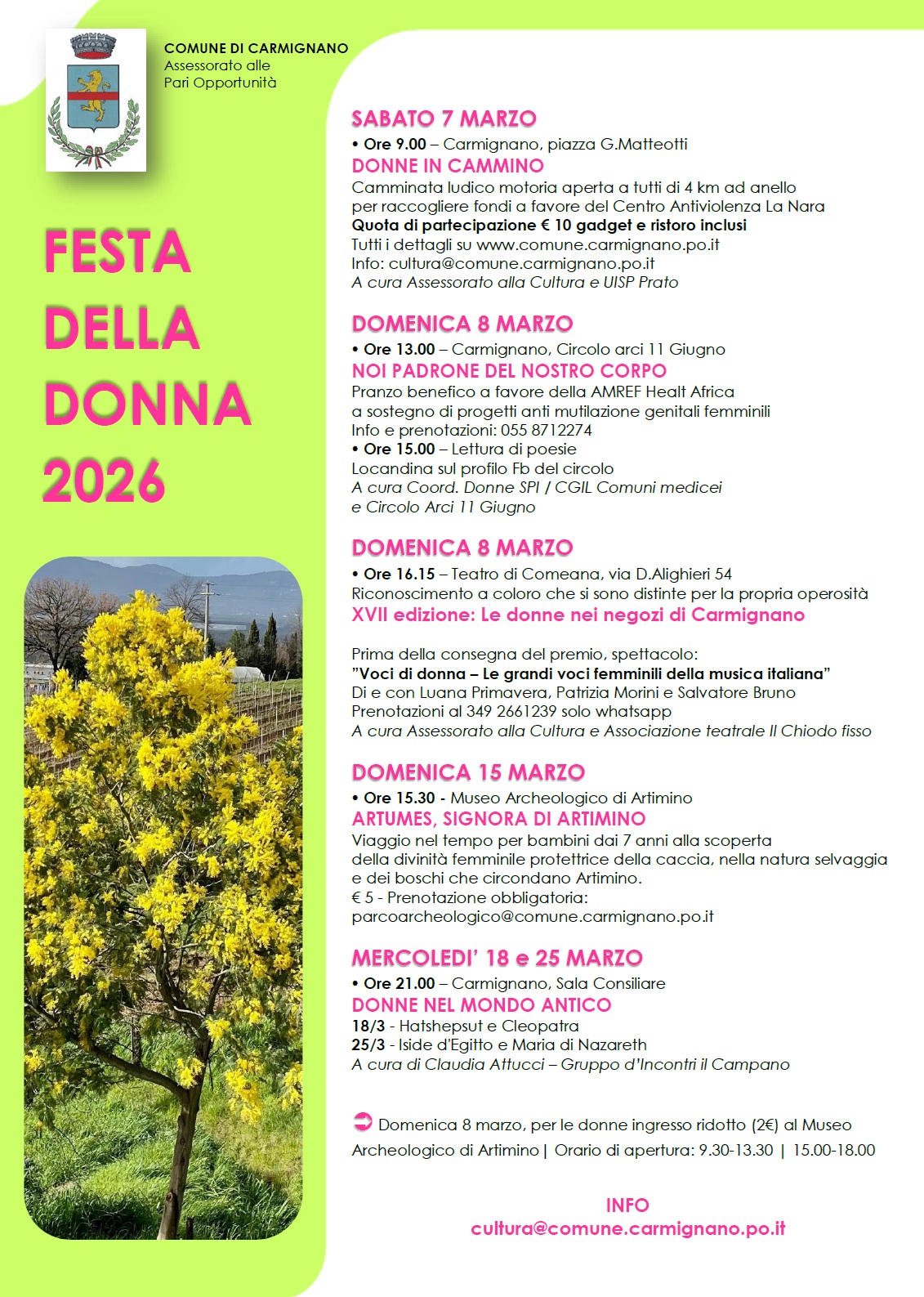 COMUNE DI CARMIGNANO
Assessorato alle
Pari Opportunità

FESTA DELLA DONNA 2026

SABATO 7 MARZO
• Ore 9.00 – Carmignano, piazza G.Matteotti
DONNE IN CAMMINO
Camminata ludico motoria aperta a tutti di 4 km ad anello per raccogliere fondi a favore del Centro Antiviolenza La Nara
Quota di partecipazione € 10 gadget e ristoro inclusi
Tutti i dettagli su www.comune.carmignano.po.it
Info: cultura@comune.carmignano.po.it
A cura Assessorato alla Cultura e UISP Prato

DOMENICA 8 MARZO
• Ore 13.00 – Carmignano, Circolo arci 11 Giugno
NOI PADRONE DEL NOSTRO CORPO
Pranzo benefico a favore della AMREF Healt Africa a sostegno di progetti anti mutilazione genitali femminili
Info e prenotazioni: 055 8712274
• Ore 15.00 – Lettura di poesie
Locandina sul profilo Fb del circolo
A cura Coord. Donne SPI / CGIL Comuni medicei e Circolo Arci 11 Giugno

DOMENICA 8 MARZO
• Ore 16.15 – Teatro di Comeana, via D.Alighieri 54
Riconoscimento a coloro che si sono distinte per la propria operosità
XVII edizione: Le donne nei negozi di Carmignano

Prima della consegna del premio, spettacolo:
"Voci di donna – Le grandi voci femminili della musica italiana"
Di e con Luana Primavera, Patrizia Morini e Salvatore Bruno
Prenotazioni al 349 2661239 solo whatsapp
A cura Assessorato alla Cultura e Associazione teatrale Il Chiodo fisso

DOMENICA 15 MARZO
• Ore 15.30 - Museo Archeologico di Artimino
ARTUMES, SIGNORA DI ARTIMINO
Viaggio nel tempo per bambini dai 7 anni alla scoperta della divinità femminile protettrice della caccia, nella natura selvaggia e dei boschi che circondano Artimino.
€ 5 - Prenotazione obbligatoria:
parcoarcheologico@comune.carmignano.po.it

MERCOLEDI' 18 e 25 MARZO
• Ore 21.00 – Carmignano, Sala Consiliare
DONNE NEL MONDO ANTICO
18/3 - Hatshepsut e Cleopatra
25/3 - Iside d'Egitto e Maria di Nazareth
A cura di Claudia Attucci – Gruppo d'Incontri il Campano

Domenica 8 marzo, per le donne ingresso ridotto (2€) al Museo Archeologico di Artimino | Orario di apertura: 9.30-13.30 | 15.00-18.00

INFO
cultura@comune.carmignano.po.it